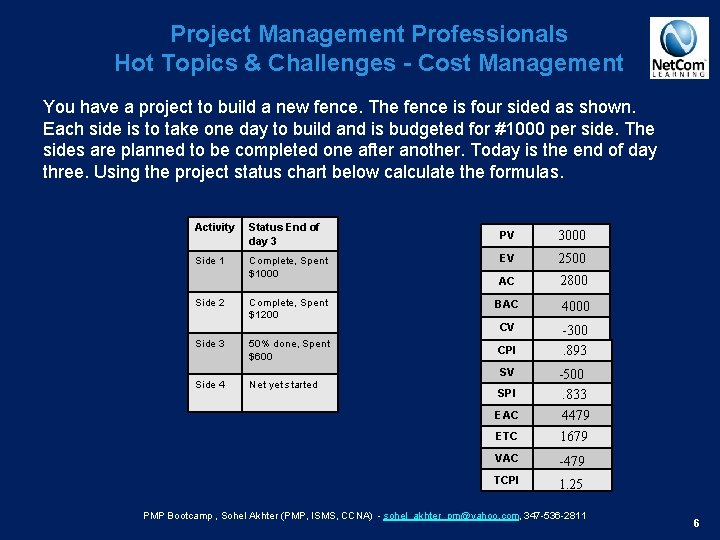 Project Management Professionals
Hot Topics & Challenges - Cost Management

NetCom
LEARNING

You have a project to build a new fence. The fence is four sided as shown. Each side is to take one day to build and is budgeted for #1000 per side. The sides are planned to be completed one after another. Today is the end of day three. Using the project status chart below calculate the formulas.

| Activity | Status End of day 3 |
|---|---|
| Side 1 | Complete, Spent $1000 |
| Side 2 | Complete, Spent $1200 |
| Side 3 | 50% done, Spent $600 |
| Side 4 | Net yet started |

| PV | 3000 |
|---|---|
| EV | 2500 |
| AC | 2800 |
| BAC | 4000 |
| CV | -300 |
| CPI | .893 |
| SV | -500 |
| SPI | .833 |
| EAC | 4479 |
| ETC | 1679 |
| VAC | -479 |
| TCPI | 1.25 |

PMP Bootcamp , Sohel Akhter (PMP, ISMS, CCNA) - sohel_akhter_pm@yahoo.com, 347-536-2811

6